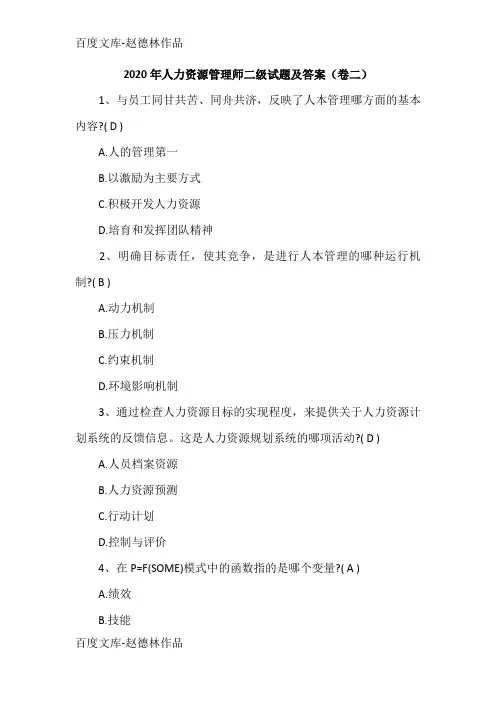 百度文库-赵德林作品

2020 年人力资源管理师二级试题及答案（卷二）

1、与员工同甘共苦、同舟共济，反映了人本管理哪方面的基本内容?( D )

A.人的管理第一

B.以激励为主要方式

C.积极开发人力资源

D.培育和发挥团队精神

2、明确目标责任，使其竞争，是进行人本管理的哪种运行机制?( B )

A.动力机制

B.压力机制

C.约束机制

D.环境影响机制

3、通过检查人力资源目标的实现程度，来提供关于人力资源计划系统的反馈信息。这是人力资源规划系统的哪项活动?( D )

A.人员档案资源

B.人力资源预测

C.行动计划

D.控制与评价

4、在 P=F(SOME)模式中的函数指的是哪个变量?( A )

A.绩效

B.技能

百度文库-赵德林作品